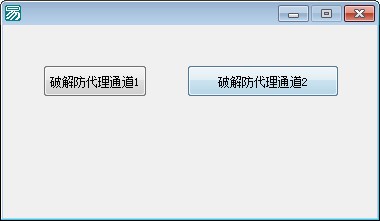 易

破解防代理通道1

破解防代理通道2